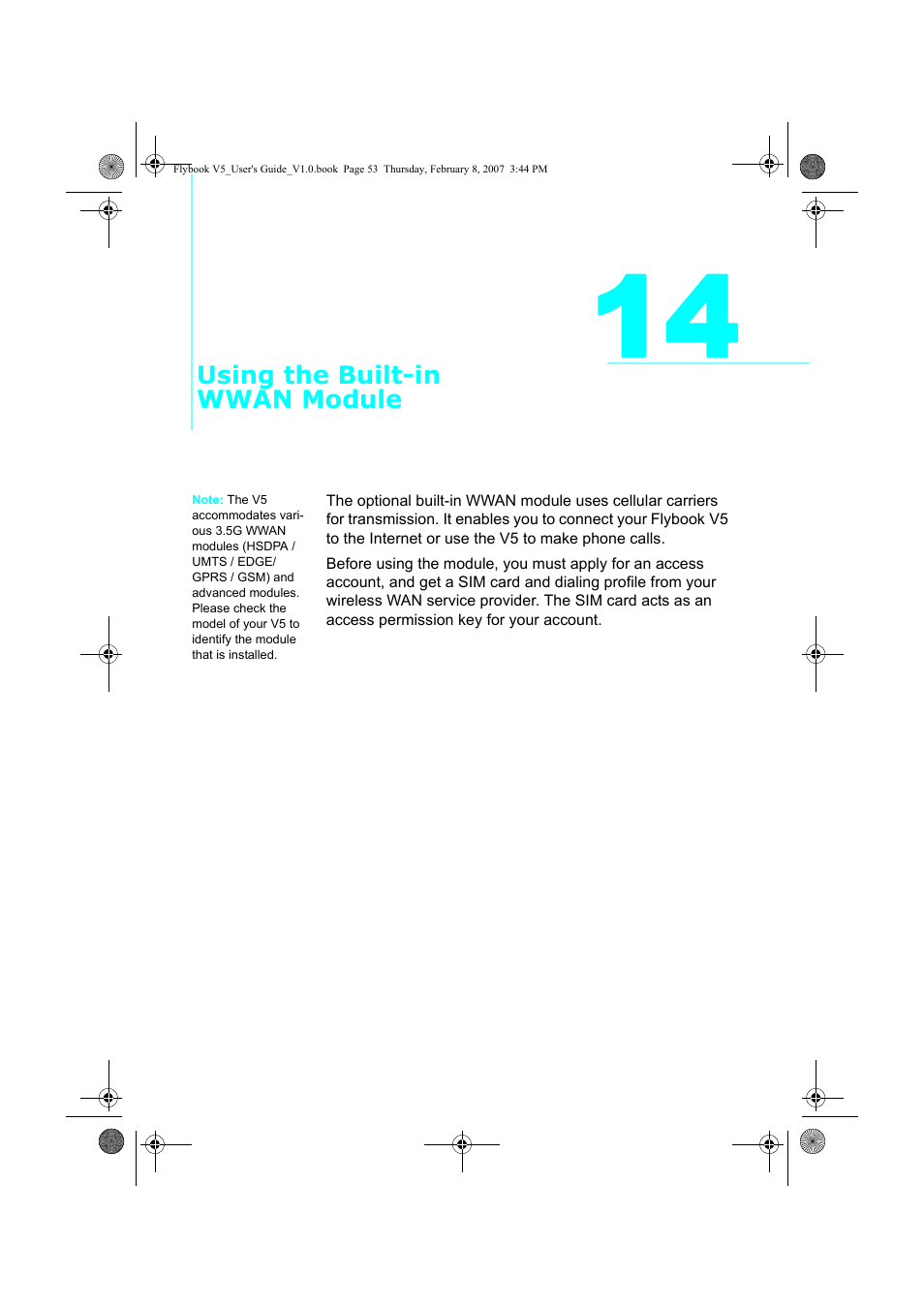 Flybook V5_User's Guide_V1.0.book Page 53 Thursday, February 8, 2007 3:44 PM

14

Using the Built-in WWAN Module

Note: The V5 accommodates various 3.5G WWAN modules (HSDPA / UMTS / EDGE/ GPRS / GSM) and advanced modules. Please check the model of your V5 to identify the module that is installed.

The optional built-in WWAN module uses cellular carriers for transmission. It enables you to connect your Flybook V5 to the Internet or use the V5 to make phone calls.

Before using the module, you must apply for an access account, and get a SIM card and dialing profile from your wireless WAN service provider. The SIM card acts as an access permission key for your account.